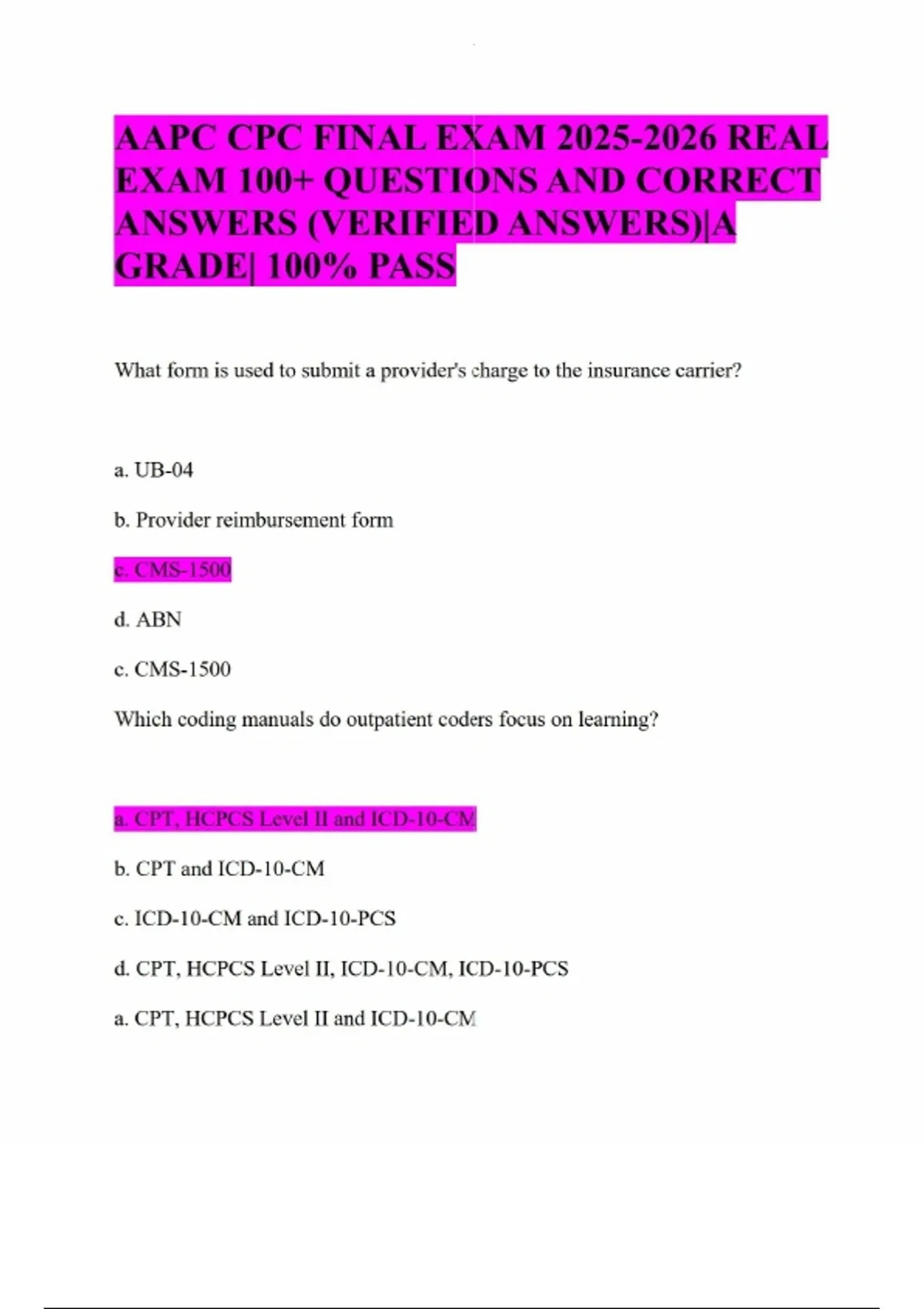 AAPC CPC FINAL EXAM 2025-2026 REAL EXAM 100+ QUESTIONS AND CORRECT ANSWERS (VERIFIED ANSWERS)|A GRADE| 100% PASS

What form is used to submit a provider's charge to the insurance carrier?

a. UB-04

b. Provider reimbursement form

c. CMS-1500

d. ABN

c. CMS-1500

Which coding manuals do outpatient coders focus on learning?

a. CPT, HCPCS Level II and ICD-10-CM

b. CPT and ICD-10-CM

c. ICD-10-CM and ICD-10-PCS

d. CPT, HCPCS Level II, ICD-10-CM, ICD-10-PCS

a. CPT, HCPCS Level II and ICD-10-CM